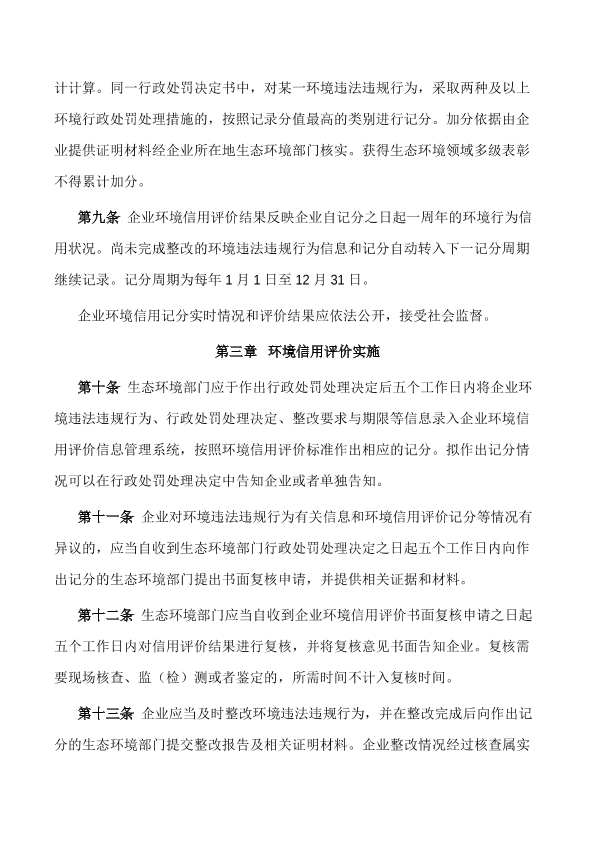 计计算。同一行政处罚决定书中，对某一环境违法违规行为，采取两种及以上环境行政处罚处理措施的，按照记录分值最高的类别进行记分。加分依据由企业提供证明材料经企业所在地生态环境部门核实。获得生态环境领域多级表彰不得累计加分。

第九条 企业环境信用评价结果反映企业自记分之日起一周年的环境行为信用状况。尚未完成整改的环境违法违规行为信息和记分自动转入下一记分周期继续记录。记分周期为每年 1 月 1 日至 12 月 31 日。

企业环境信用记分实时情况和评价结果应依法公开，接受社会监督。

第三章 环境信用评价实施

第十条 生态环境部门应于作出行政处罚处理决定后五个工作日内将企业环境违法违规行为、行政处罚处理决定、整改要求与期限等信息录入企业环境信用评价信息管理系统，按照环境信用评价标准作出相应的记分。拟作出记分情况可以在行政处罚处理决定中告知企业或者单独告知。

第十一条 企业对环境违法违规行为有关信息和环境信用评价记分等情况有异议的，应当自收到生态环境部门行政处罚处理决定之日起五个工作日内向作出记分的生态环境部门提出书面复核申请，并提供相关证据和材料。

第十二条 生态环境部门应当自收到企业环境信用评价书面复核申请之日起五个工作日内对信用评价结果进行复核，并将复核意见书面告知企业。复核需要现场核查、监（检）测或者鉴定的，所需时间不计入复核时间。

第十三条 企业应当及时整改环境违法违规行为，并在整改完成后向作出记分的生态环境部门提交整改报告及相关证明材料。企业整改情况经过核查属实